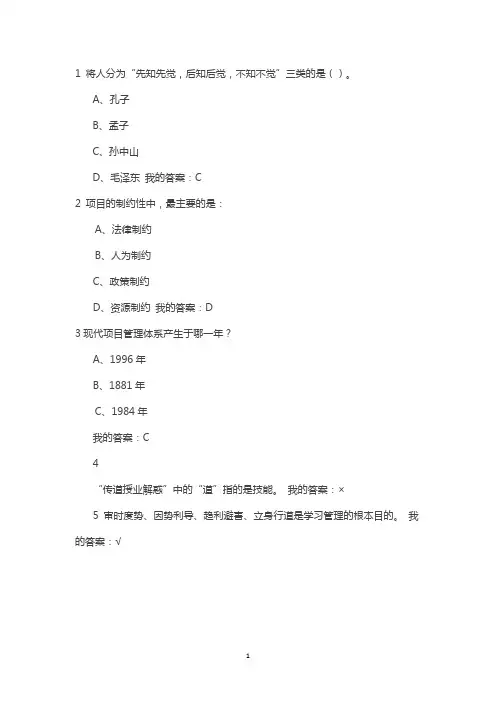 1 将人分为“先知先觉，后知后觉，不知不觉”三类的是（ ）。

A、孔子

B、孟子

C、孙中山

D、毛泽东 我的答案：C

2 项目的制约性中，最主要的是：

A、法律制约

B、人为制约

C、政策制约

D、资源制约 我的答案：D

3 现代项目管理体系产生于哪一年？

A、1996 年

B、1881 年

C、1984 年

我的答案：C

4

“传道授业解惑”中的“道”指的是技能。 我的答案：×

5 审时度势、因势利导、趋利避害、立身行道是学习管理的根本目的。 我的答案：√

1